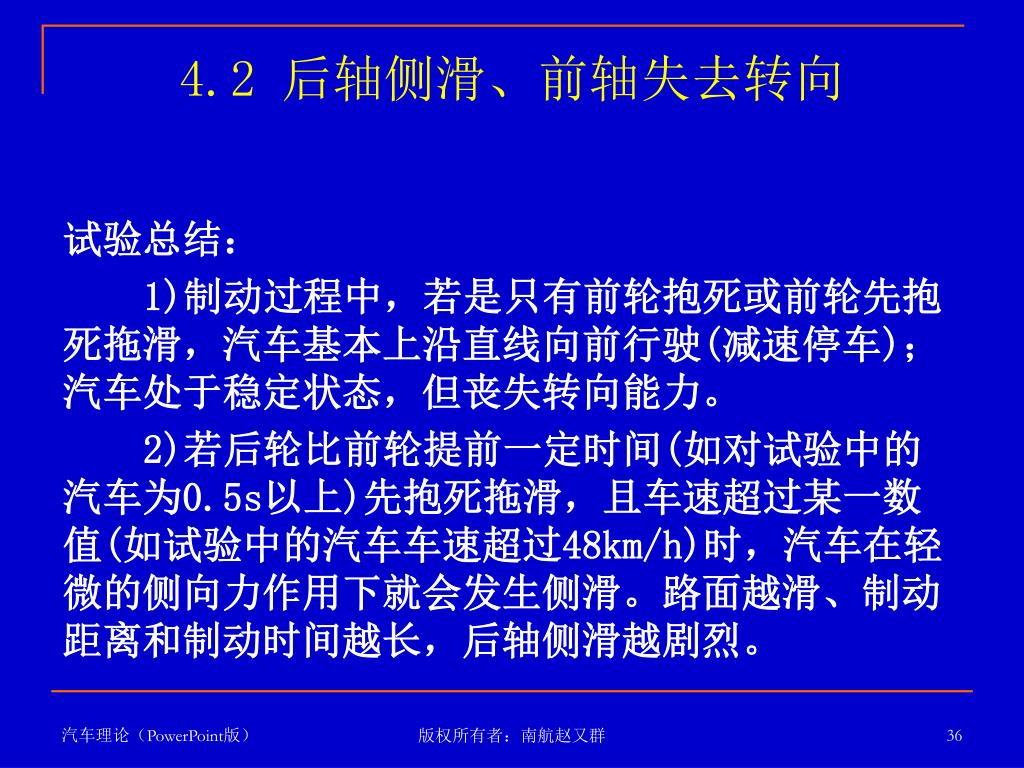 4.2 后轴侧滑、前轴失去转向

试验总结：

1)制动过程中，若是只有前轮抱死或前轮先抱死拖滑，汽车基本上沿直线向前行驶(减速停车)；汽车处于稳定状态，但丧失转向能力。

2)若后轮比前轮提前一定时间(如对试验中的汽车为0.5s以上)先抱死拖滑，且车速超过某一数值(如试验中的汽车车速超过48km/h)时，汽车在轻微的侧向力作用下就会发生侧滑。路面越滑、制动距离和制动时间越长，后轴侧滑越剧烈。

汽车理论（PowerPoint版）

版权所有者：南航赵又群

36